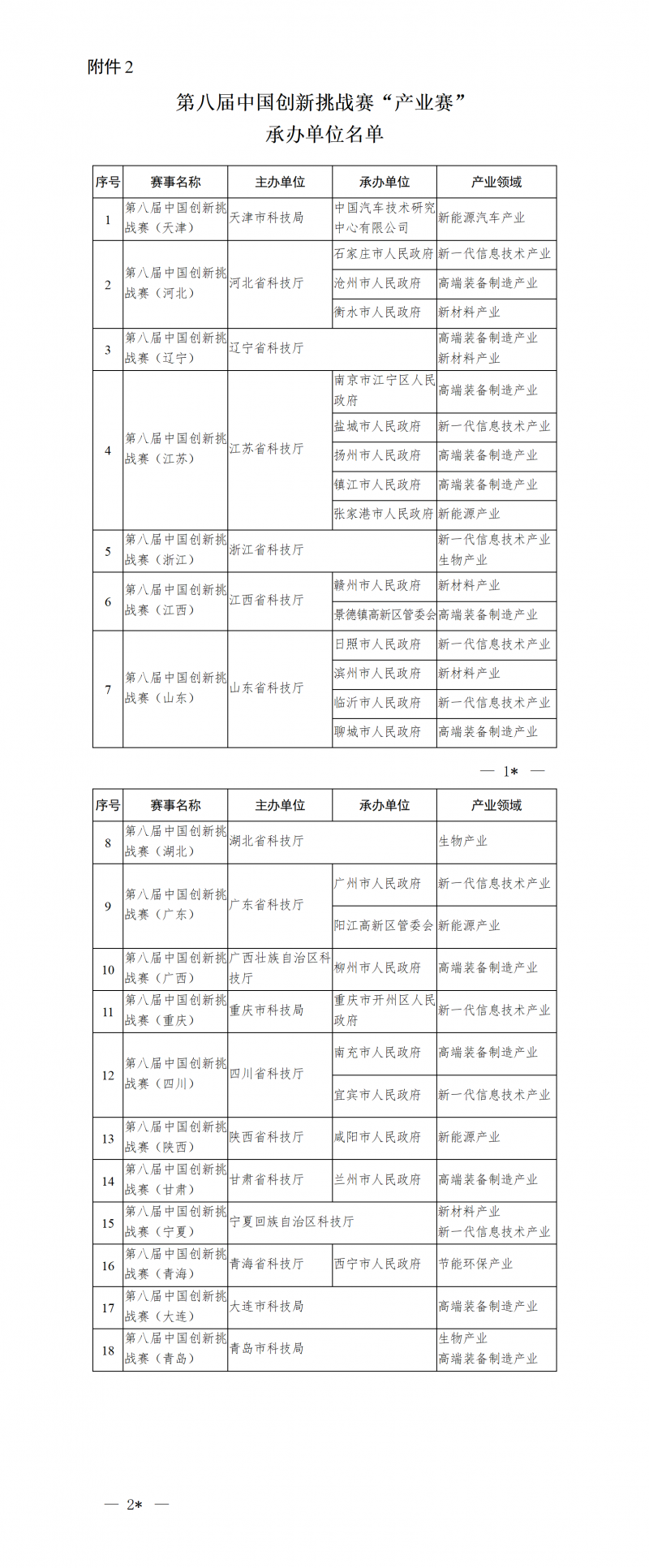 附件 2

第八届中国创新挑战赛“产业赛”
承办单位名单

| 序号 | 赛事名称 | 主办单位 | 承办单位 | 产业领域 |
|---|---|---|---|---|
| 1 | 第八届中国创新挑战赛（天津） | 天津市科技局 | 中国汽车技术研究中心有限公司 | 新能源汽车产业 |
| 2 | 第八届中国创新挑战赛（河北） | 河北省科技厅 | 石家庄市人民政府 | 新一代信息技术产业 |
| | | | 沧州市人民政府 | 高端装备制造产业 |
| | | | 衡水市人民政府 | 新材料产业 |
| 3 | 第八届中国创新挑战赛（辽宁） | 辽宁省科技厅 | | 高端装备制造产业 新材料产业 |
| 4 | 第八届中国创新挑战赛（江苏） | 江苏省科技厅 | 南京市江宁区人民政府 | 高端装备制造产业 |
| | | | 盐城市人民政府 | 新一代信息技术产业 |
| | | | 扬州市人民政府 | 高端装备制造产业 |
| | | | 镇江市人民政府 | 高端装备制造产业 |
| | | | 张家港市人民政府 | 新能源产业 |
| 5 | 第八届中国创新挑战赛（浙江） | 浙江省科技厅 | | 新一代信息技术产业 生物产业 |
| 6 | 第八届中国创新挑战赛（江西） | 江西省科技厅 | 赣州市人民政府 | 新材料产业 |
| | | | 景德镇高新区管委会 | 高端装备制造产业 |
| 7 | 第八届中国创新挑战赛（山东） | 山东省科技厅 | 日照市人民政府 | 新一代信息技术产业 |
| | | | 滨州市人民政府 | 新材料产业 |
| | | | 临沂市人民政府 | 新一代信息技术产业 |
| | | | 聊城市人民政府 | 高端装备制造产业 |

— 1* —

| 序号 | 赛事名称 | 主办单位 | 承办单位 | 产业领域 |
|---|---|---|---|---|
| 8 | 第八届中国创新挑战赛（湖北） | 湖北省科技厅 | | 生物产业 |
| 9 | 第八届中国创新挑战赛（广东） | 广东省科技厅 | 广州市人民政府 | 新一代信息技术产业 |
| | | | 阳江高新区管委会 | 新能源产业 |
| 10 | 第八届中国创新挑战赛（广西） | 广西壮族自治区科技厅 | 柳州市人民政府 | 高端装备制造产业 |
| 11 | 第八届中国创新挑战赛（重庆） | 重庆市科技局 | 重庆市开州区人民政府 | 新一代信息技术产业 |
| 12 | 第八届中国创新挑战赛（四川） | 四川省科技厅 | 南充市人民政府 | 高端装备制造产业 |
| | | | 宜宾市人民政府 | 新一代信息技术产业 |
| 13 | 第八届中国创新挑战赛（陕西） | 陕西省科技厅 | 咸阳市人民政府 | 新能源产业 |
| 14 | 第八届中国创新挑战赛（甘肃） | 甘肃省科技厅 | 兰州市人民政府 | 高端装备制造产业 |
| 15 | 第八届中国创新挑战赛（宁夏） | 宁夏回族自治区科技厅 | | 新材料产业 新一代信息技术产业 |
| 16 | 第八届中国创新挑战赛（青海） | 青海省科技厅 | 西宁市人民政府 | 节能环保产业 |
| 17 | 第八届中国创新挑战赛（大连） | 大连市科技局 | | 高端装备制造产业 |
| 18 | 第八届中国创新挑战赛（青岛） | 青岛市科技局 | | 生物产业 高端装备制造产业 |

— 2* —